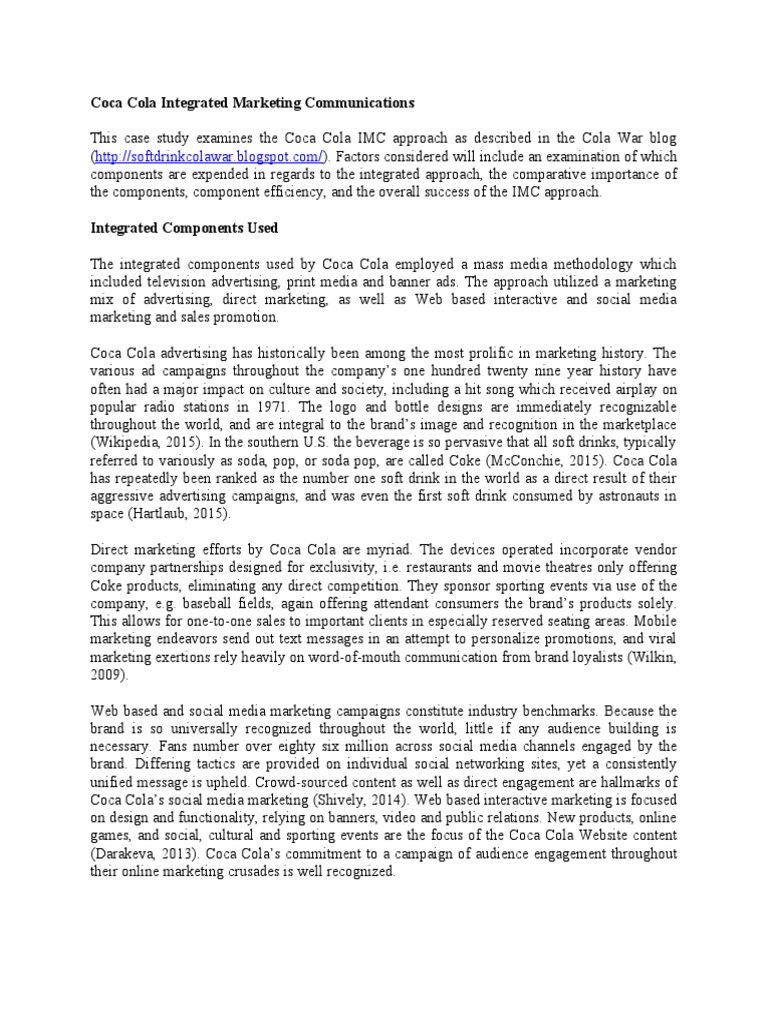 Coca Cola Integrated Marketing Communications

This case study examines the Coca Cola IMC approach as described in the Cola War blog (http://softdrinkcolawar.blogspot.com/). Factors considered will include an examination of which components are expended in regards to the integrated approach, the comparative importance of the components, component efficiency, and the overall success of the IMC approach.

Integrated Components Used

The integrated components used by Coca Cola employed a mass media methodology which included television advertising, print media and banner ads. The approach utilized a marketing mix of advertising, direct marketing, as well as Web based interactive and social media marketing and sales promotion.

Coca Cola advertising has historically been among the most prolific in marketing history. The various ad campaigns throughout the company's one hundred twenty nine year history have often had a major impact on culture and society, including a hit song which received airplay on popular radio stations in 1971. The logo and bottle designs are immediately recognizable throughout the world, and are integral to the brand's image and recognition in the marketplace (Wikipedia, 2015). In the southern U.S. the beverage is so pervasive that all soft drinks, typically referred to variously as soda, pop, or soda pop, are called Coke (McConchie, 2015). Coca Cola has repeatedly been ranked as the number one soft drink in the world as a direct result of their aggressive advertising campaigns, and was even the first soft drink consumed by astronauts in space (Hartlaub, 2015).

Direct marketing efforts by Coca Cola are myriad. The devices operated incorporate vendor company partnerships designed for exclusivity, i.e. restaurants and movie theatres only offering Coke products, eliminating any direct competition. They sponsor sporting events via use of the company, e.g. baseball fields, again offering attendant consumers the brand's products solely. This allows for one-to-one sales to important clients in especially reserved seating areas. Mobile marketing endeavors send out text messages in an attempt to personalize promotions, and viral marketing exertions rely heavily on word-of-mouth communication from brand loyalists (Wilkin, 2009).

Web based and social media marketing campaigns constitute industry benchmarks. Because the brand is so universally recognized throughout the world, little if any audience building is necessary. Fans number over eighty six million across social media channels engaged by the brand. Differing tactics are provided on individual social networking sites, yet a consistently unified message is upheld. Crowd-sourced content as well as direct engagement are hallmarks of Coca Cola's social media marketing (Shively, 2014). Web based interactive marketing is focused on design and functionality, relying on banners, video and public relations. New products, online games, and social, cultural and sporting events are the focus of the Coca Cola Website content (Darakeva, 2013). Coca Cola's commitment to a campaign of audience engagement throughout their online marketing crusades is well recognized.